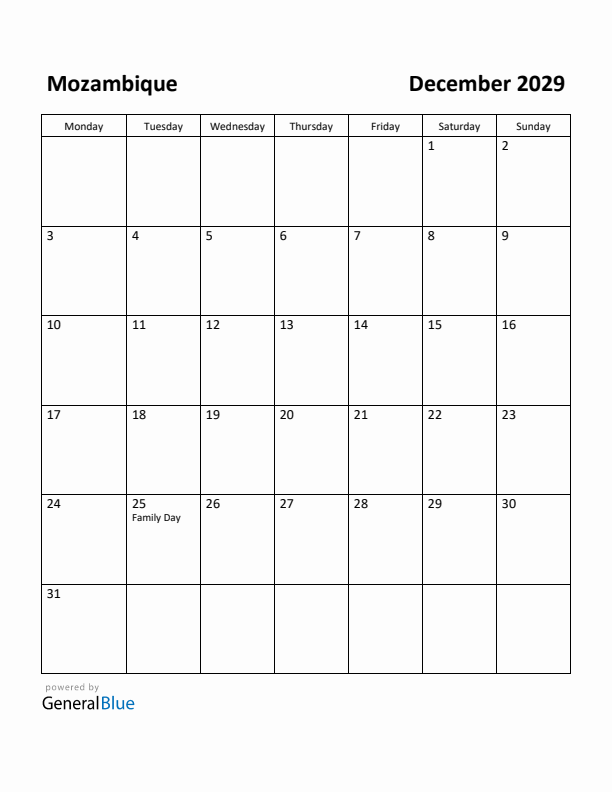 Mozambique

December 2029

| Monday | Tuesday | Wednesday | Thursday | Friday | Saturday | Sunday |
|---|---|---|---|---|---|---|
| | | | | | 1 | 2 |
| 3 | 4 | 5 | 6 | 7 | 8 | 9 |
| 10 | 11 | 12 | 13 | 14 | 15 | 16 |
| 17 | 18 | 19 | 20 | 21 | 22 | 23 |
| 24 | 25 Family Day | 26 | 27 | 28 | 29 | 30 |
| 31 | | | | | | |

powered by
GeneralBlue